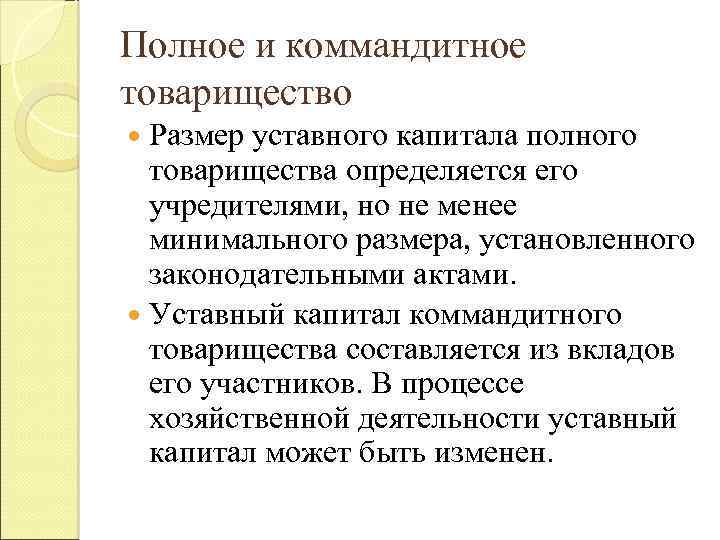 Полное и коммандитное товарищество

Размер уставного капитала полного товарищества определяется его учредителями, но не менее минимального размера, установленного законодательными актами.

Уставный капитал коммандитного товарищества составляется из вкладов его участников. В процессе хозяйственной деятельности уставный капитал может быть изменен.